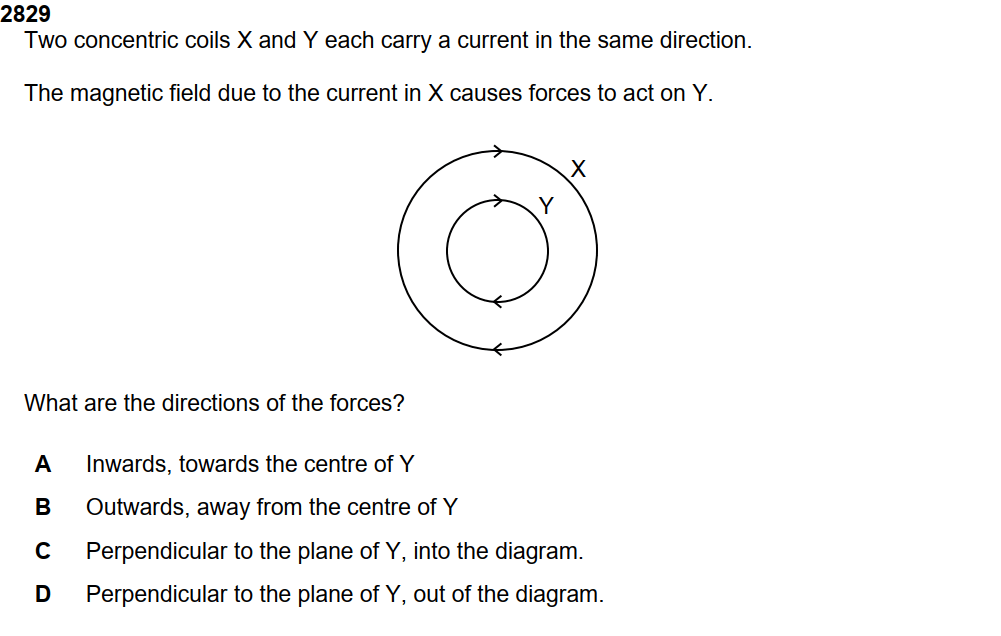 2829
Two concentric coils X and Y each carry a current in the same direction.

The magnetic field due to the current in X causes forces to act on Y.

X

Y

What are the directions of the forces?

A Inwards, towards the centre of Y

B Outwards, away from the centre of Y

C Perpendicular to the plane of Y, into the diagram.

D Perpendicular to the plane of Y, out of the diagram.